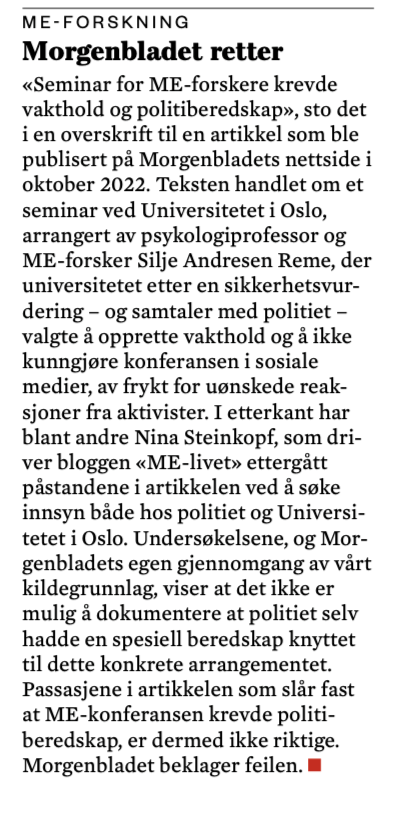 ME-FORSKNING

Morgenbladet retter

«Seminar for ME-forskere krevde vakthold og politiberedskap», sto det i en overskrift til en artikkel som ble publisert på Morgenbladets nettside i oktober 2022. Teksten handlet om et seminar ved Universitetet i Oslo, arrangert av psykologiprofessor og ME-forsker Silje Andresen Reme, der universitetet etter en sikkerhetsvurdering – og samtaler med politiet – valgte å opprette vakthold og å ikke kunngjøre konferansen i sosiale medier, av frykt for uønskede reaksjoner fra aktivister. I etterkant har blant andre Nina Steinkopf, som driver bloggen «ME-livet» ettergått påstandene i artikkelen ved å søke innsyn både hos politiet og Universitetet i Oslo. Undersøkelsene, og Morgenbladets egen gjennomgang av vårt kildegrunnlag, viser at det ikke er mulig å dokumentere at politiet selv hadde en spesiell beredskap knyttet til dette konkrete arrangementet. Passasjene i artikkelen som slår fast at ME-konferansen krevde politiberedskap, er dermed ikke riktige. Morgenbladet beklager feilen.